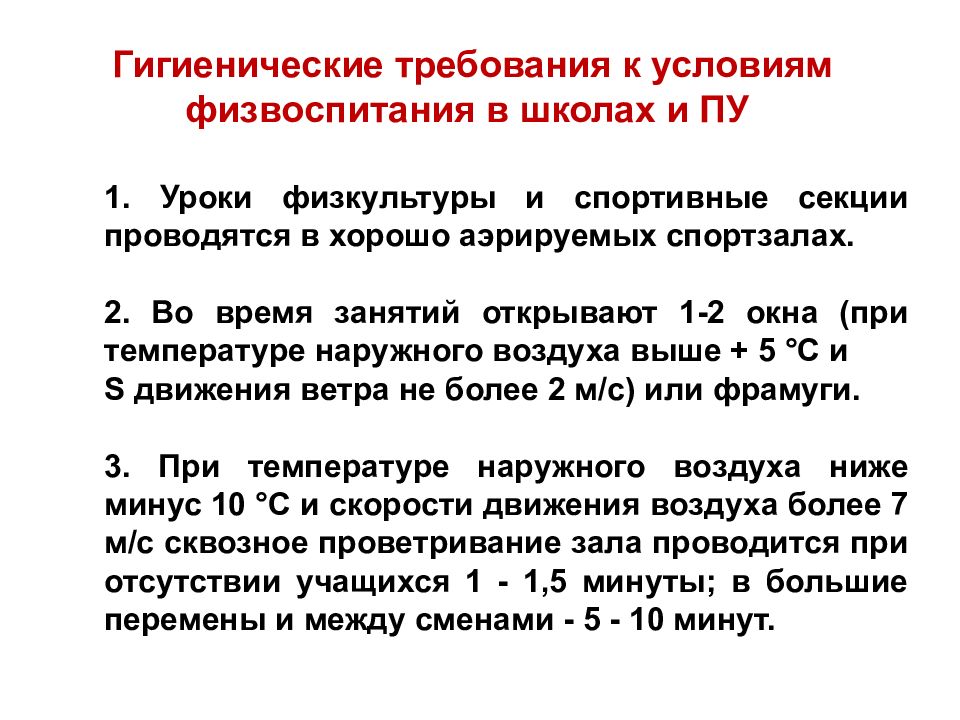 Гигиенические требования к условиям физвоспитания в школах и ПУ

1. Уроки физкультуры и спортивные секции проводятся в хорошо аэрируемых спортзалах.

2. Во время занятий открывают 1-2 окна (при температуре наружного воздуха выше + 5 °С и S движения ветра не более 2 м/с) или фрамуги.

3. При температуре наружного воздуха ниже минус 10 °С и скорости движения воздуха более 7 м/с сквозное проветривание зала проводится при отсутствии учащихся 1 - 1,5 минуты; в большие перемены и между сменами - 5 - 10 минут.